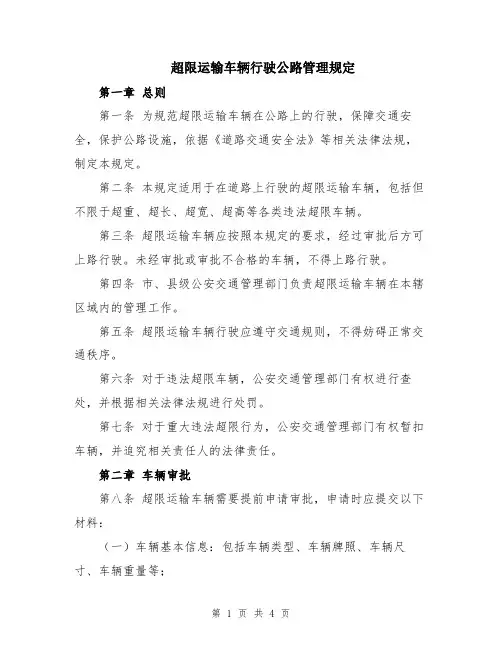 超限运输车辆行驶公路管理规定

第一章 总则

第一条 为规范超限运输车辆在公路上的行驶，保障交通安全，保护公路设施，依据《道路交通安全法》等相关法律法规，制定本规定。

第二条 本规定适用于在道路上行驶的超限运输车辆，包括但不限于超重、超长、超宽、超高等各类违法超限车辆。

第三条 超限运输车辆应按照本规定的要求，经过审批后方可上路行驶。未经审批或审批不合格的车辆，不得上路行驶。

第四条 市、县级公安交通管理部门负责超限运输车辆在本辖区域内的管理工作。

第五条 超限运输车辆行驶应遵守交通规则，不得妨碍正常交通秩序。

第六条 对于违法超限车辆，公安交通管理部门有权进行查处，并根据相关法律法规进行处罚。

第七条 对于重大违法超限行为，公安交通管理部门有权暂扣车辆，并追究相关责任人的法律责任。

第二章 车辆审批

第八条 超限运输车辆需要提前申请审批，申请时应提交以下材料：

（一）车辆基本信息：包括车辆类型、车辆牌照、车辆尺寸、车辆重量等；

第 1 页 共 4 页